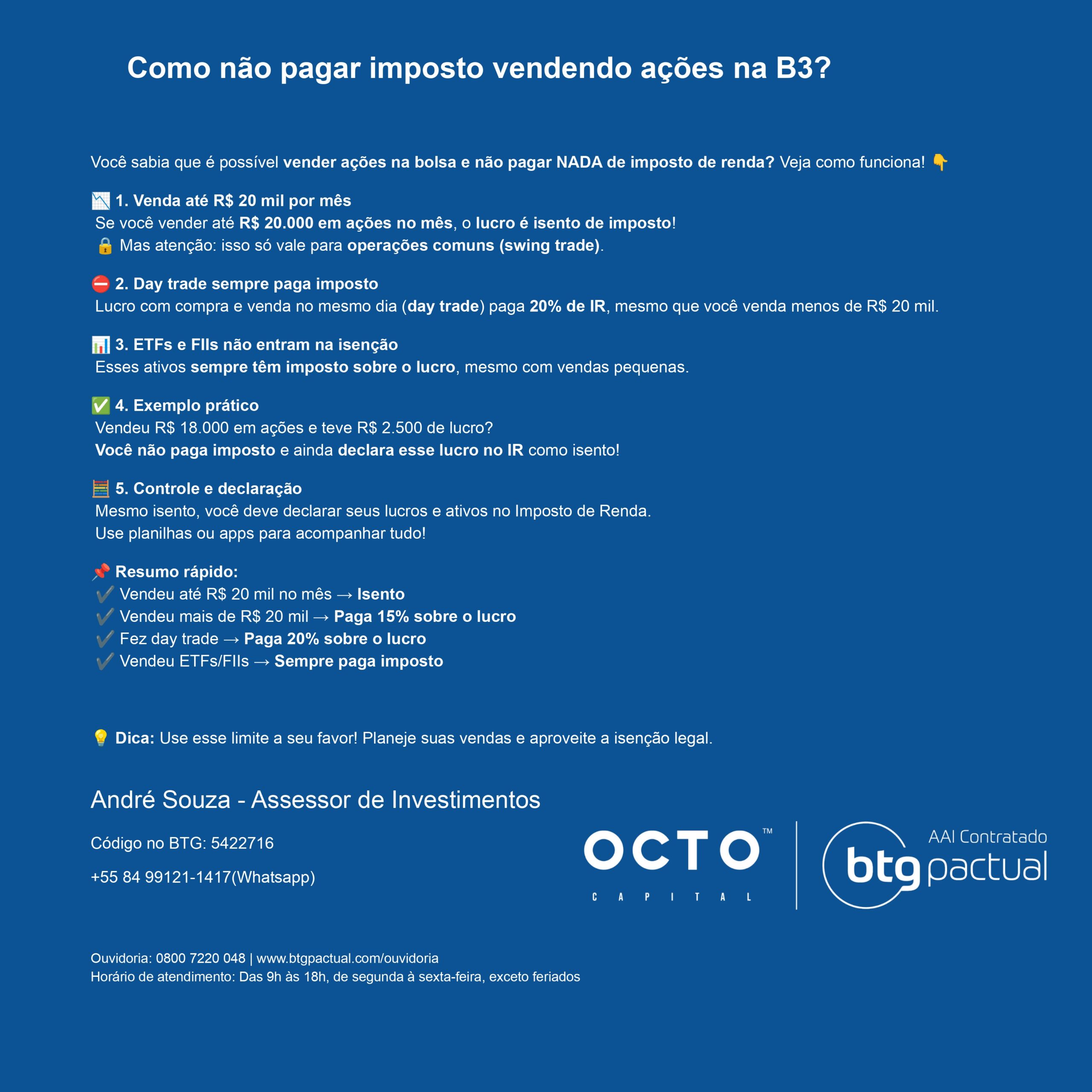 Como não pagar imposto vendendo ações na B3?

Você sabia que é possível vender ações na bolsa e não pagar NADA de imposto de renda? Veja como funciona! 👇

📉 1. Venda até R$ 20 mil por mês
Se você vender até R$ 20.000 em ações no mês, o lucro é isento de imposto!
🔒 Mas atenção: isso só vale para operações comuns (swing trade).

⛔ 2. Day trade sempre paga imposto
Lucro com compra e venda no mesmo dia (day trade) paga 20% de IR, mesmo que você venda menos de R$ 20 mil.

📊 3. ETFs e FIIs não entram na isenção
Esses ativos sempre têm imposto sobre o lucro, mesmo com vendas pequenas.

✅ 4. Exemplo prático
Vendeu R$ 18.000 em ações e teve R$ 2.500 de lucro?
Você não paga imposto e ainda declara esse lucro no IR como isento!

🧮 5. Controle e declaração
Mesmo isento, você deve declarar seus lucros e ativos no Imposto de Renda.
Use planilhas ou apps para acompanhar tudo!

📌 Resumo rápido:
✔️ Vendeu até R$ 20 mil no mês → Isento
✔️ Vendeu mais de R$ 20 mil → Paga 15% sobre o lucro
✔️ Fez day trade → Paga 20% sobre o lucro
✔️ Vendeu ETFs/FIIs → Sempre paga imposto

💡 Dica: Use esse limite a seu favor! Planeje suas vendas e aproveite a isenção legal.

André Souza - Assessor de Investimentos

Código no BTG: 5422716

+55 84 99121-1417(Whatsapp)

OCTO™ CAPITAL

AAI Contratado btg pactual

Ouvidoria: 0800 7220 048 | www.btgpactual.com/ouvidoria
Horário de atendimento: Das 9h às 18h, de segunda à sexta-feira, exceto feriados